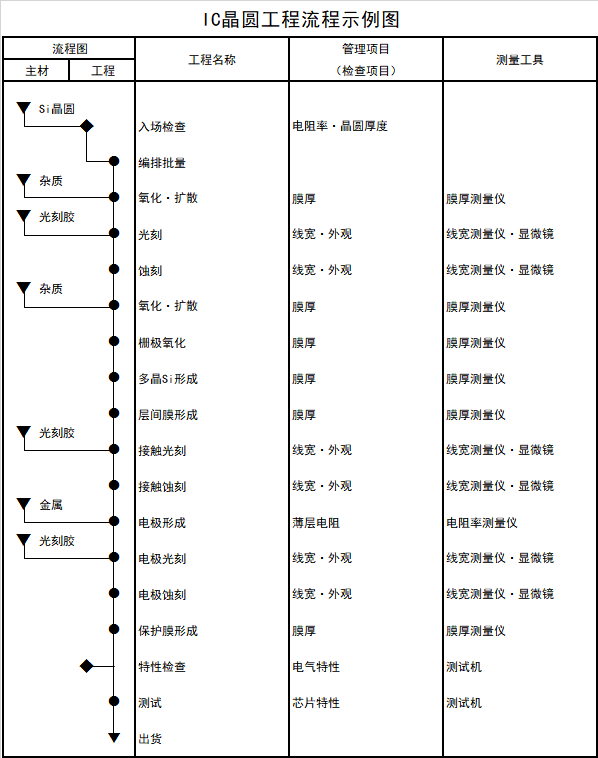 IC晶圆工程流程示例图

| 流程图 主材 | 流程图 工程 | 工程名称 | 管理项目（检查项目） | 测量工具 |
|---|---|---|---|---|
| Si晶圆 | | 入场检查 | 电阻率・晶圆厚度 | |
| | | 编排批量 | | |
| 杂质 | | 氧化・扩散 | 膜厚 | 膜厚测量仪 |
| 光刻胶 | | 光刻 | 线宽・外观 | 线宽测量仪・显微镜 |
| | | 蚀刻 | 线宽・外观 | 线宽测量仪・显微镜 |
| 杂质 | | 氧化・扩散 | 膜厚 | 膜厚测量仪 |
| | | 栅极氧化 | 膜厚 | 膜厚测量仪 |
| | | 多晶Si形成 | 膜厚 | 膜厚测量仪 |
| | | 层间膜形成 | 膜厚 | 膜厚测量仪 |
| 光刻胶 | | 接触光刻 | 线宽・外观 | 线宽测量仪・显微镜 |
| | | 接触蚀刻 | 线宽・外观 | 线宽测量仪・显微镜 |
| 金属 | | 电极形成 | 薄层电阻 | 电阻率测量仪 |
| 光刻胶 | | 电极光刻 | 线宽・外观 | 线宽测量仪・显微镜 |
| | | 电极蚀刻 | 线宽・外观 | 线宽测量仪・显微镜 |
| | | 保护膜形成 | 膜厚 | 膜厚测量仪 |
| | | 特性检查 | 电气特性 | 测试机 |
| | | 测试 | 芯片特性 | 测试机 |
| | | 出货 | | |